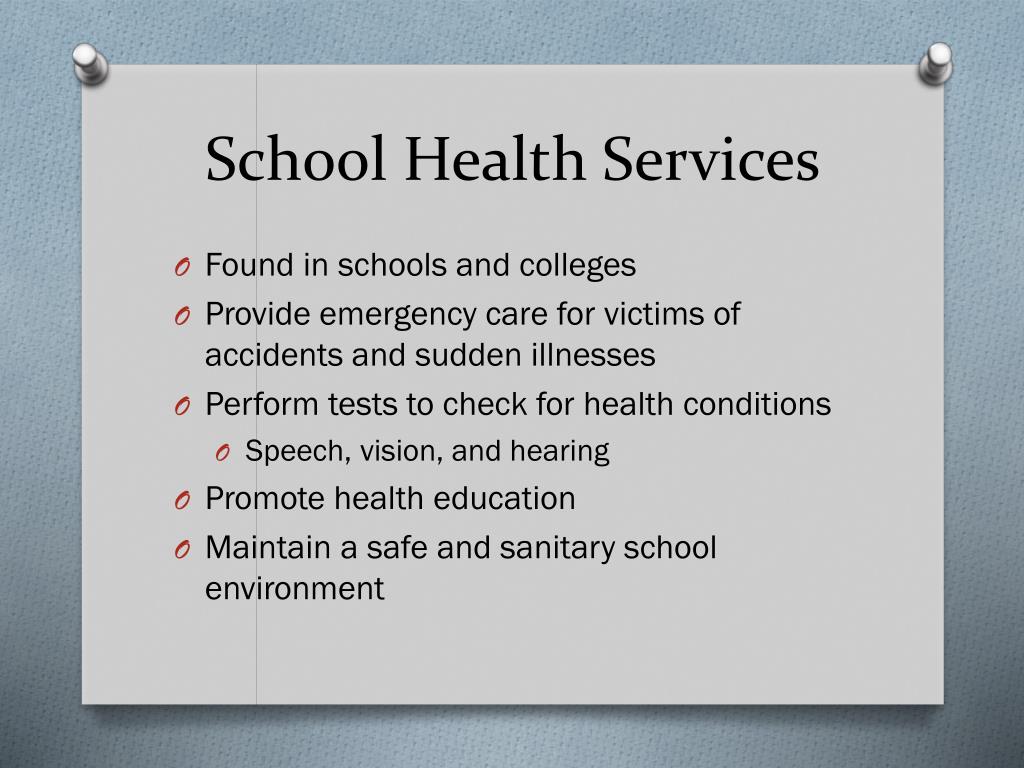 School Health Services

O Found in schools and colleges
O Provide emergency care for victims of accidents and sudden illnesses
O Perform tests to check for health conditions
O Speech, vision, and hearing
O Promote health education
O Maintain a safe and sanitary school environment